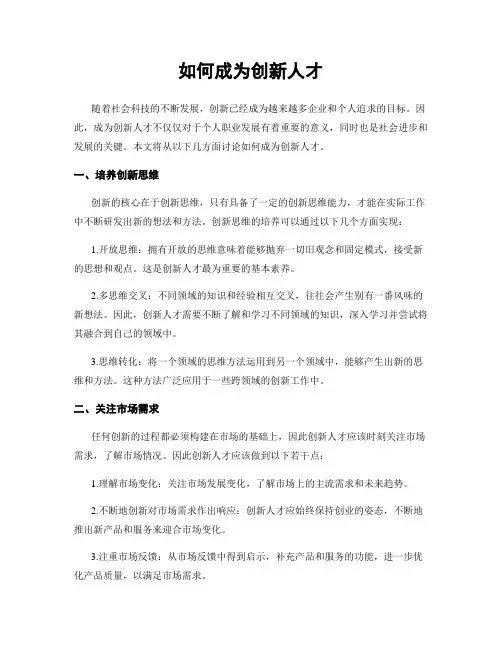 如何成为创新人才

随着社会科技的不断发展，创新已经成为越来越多企业和个人追求的目标。因此，成为创新人才不仅仅对于个人职业发展有着重要的意义，同时也是社会进步和发展的关键。本文将从以下几方面讨论如何成为创新人才。

一、培养创新思维

创新的核心在于创新思维，只有具备了一定的创新思维能力，才能在实际工作中不断研发出新的想法和方法。创新思维的培养可以通过以下几个方面实现：

1.开放思维：拥有开放的思维意味着能够抛弃一切旧观念和固定模式，接受新的思想和观点。这是创新人才最为重要的基本素养。

2.多思维交叉：不同领域的知识和经验相互交叉，往往会产生别有一番风味的新想法。因此，创新人才需要不断了解和学习不同领域的知识，深入学习并尝试将其融合到自己的领域中。

3.思维转化：将一个领域的思维方法运用到另一个领域中，能够产生出新的思维和方法。这种方法广泛应用于一些跨领域的创新工作中。

二、关注市场需求

任何创新的过程都必须构建在市场的基础上，因此创新人才应该时刻关注市场需求，了解市场情况。因此创新人才应该做到以下若干点：

1.理解市场变化：关注市场发展变化，了解市场上的主流需求和未来趋势。

2.不断地创新对市场需求作出响应：创新人才应始终保持创业的姿态，不断地推出新产品和服务来迎合市场变化。

3.注重市场反馈：从市场反馈中得到启示，补充产品和服务的功能，进一步优化产品质量，以满足市场需求。